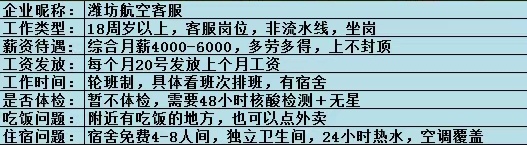 | 企业昵称： | 潍坊航空客服 |
|---|---|
| 工作类型： | 18周岁以上，客服岗位，非流水线，坐岗 |
| 薪资待遇： | 综合月薪4000-6000，多劳多得，上不封顶 |
| 工资发放： | 每个月20号发放上个月工资 |
| 工作时间： | 轮班制，具体看班次排班，有宿舍 |
| 是否体检： | 暂不体检，需要48小时核酸检测＋无星 |
| 吃饭问题： | 附近有吃饭的地方，也可以点外卖 |
| 住宿问题： | 宿舍免费4-8人间，独立卫生间，24小时热水，空调覆盖 |